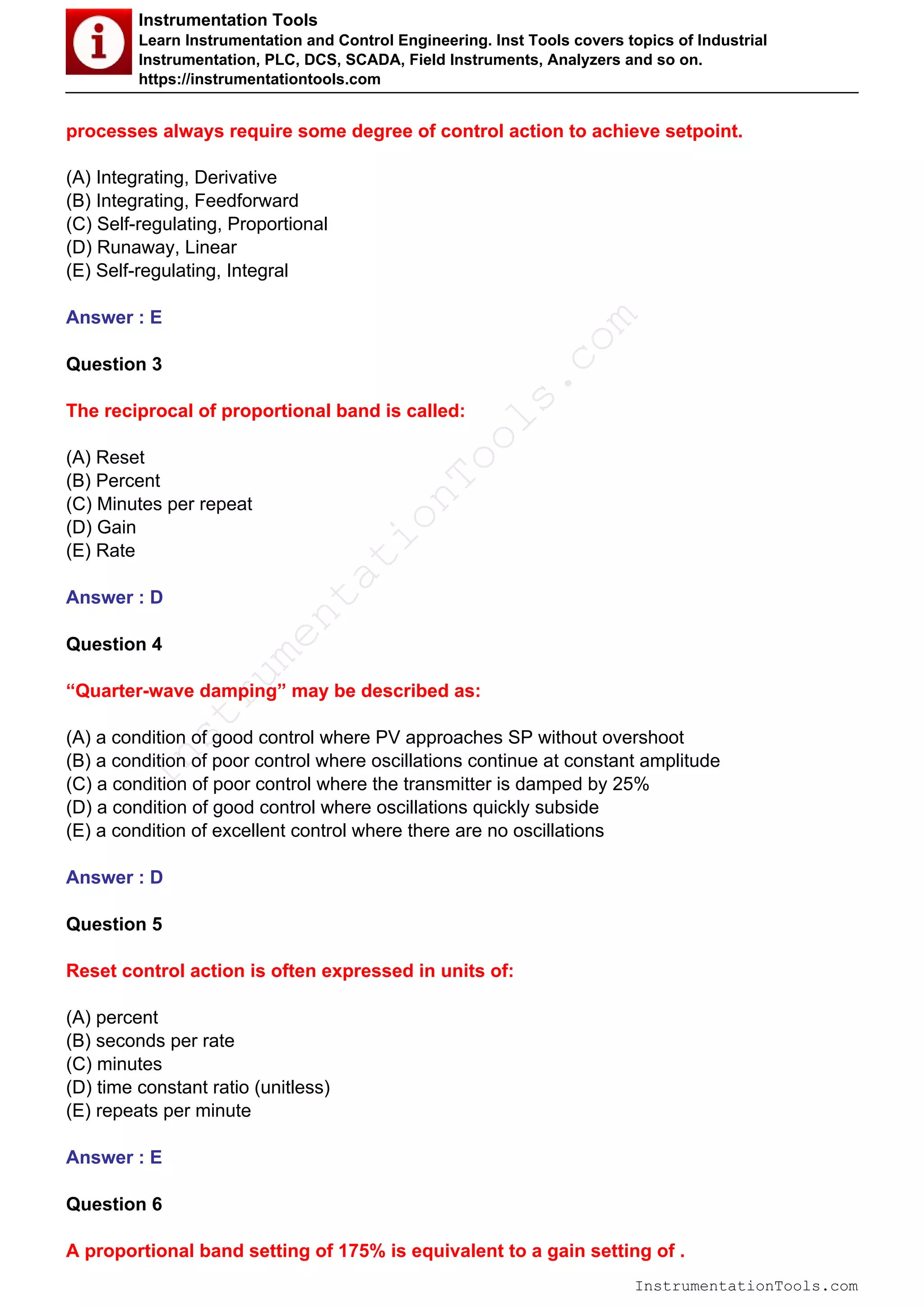 Instrumentation Tools
Learn Instrumentation and Control Engineering. Inst Tools covers topics of Industrial Instrumentation, PLC, DCS, SCADA, Field Instruments, Analyzers and so on.
https://instrumentationtools.com

processes always require some degree of control action to achieve setpoint.

(A) Integrating, Derivative
(B) Integrating, Feedforward
(C) Self-regulating, Proportional
(D) Runaway, Linear
(E) Self-regulating, Integral

Answer : E

Question 3

The reciprocal of proportional band is called:

(A) Reset
(B) Percent
(C) Minutes per repeat
(D) Gain
(E) Rate

Answer : D

Question 4

“Quarter-wave damping” may be described as:

(A) a condition of good control where PV approaches SP without overshoot
(B) a condition of poor control where oscillations continue at constant amplitude
(C) a condition of poor control where the transmitter is damped by 25%
(D) a condition of good control where oscillations quickly subside
(E) a condition of excellent control where there are no oscillations

Answer : D

Question 5

Reset control action is often expressed in units of:

(A) percent
(B) seconds per rate
(C) minutes
(D) time constant ratio (unitless)
(E) repeats per minute

Answer : E

Question 6

A proportional band setting of 175% is equivalent to a gain setting of .

InstrumentationTools.com

InstrumentationTools.com